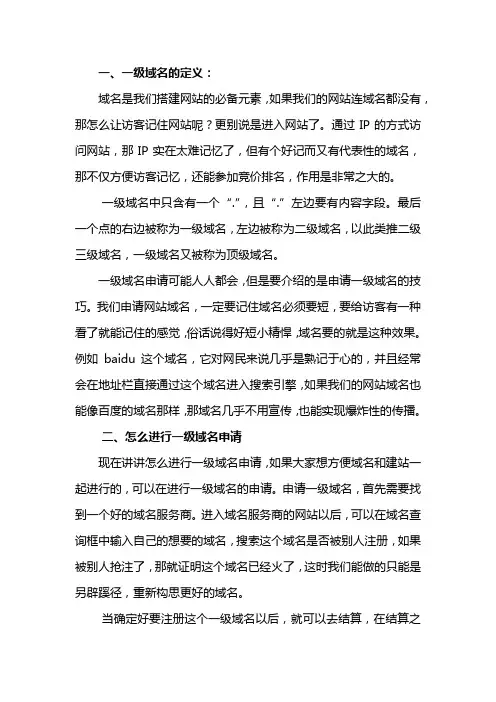 一、一级域名的定义：

域名是我们搭建网站的必备元素，如果我们的网站连域名都没有，那怎么让访客记住网站呢？更别说是进入网站了。通过 IP 的方式访问网站，那 IP 实在太难记忆了，但有个好记而又有代表性的域名，那不仅方便访客记忆，还能参加竞价排名，作用是非常之大的。

一级域名中只含有一个“.”，且“.”左边要有内容字段。最后一个点的右边被称为一级域名，左边被称为二级域名，以此类推二级三级域名，一级域名又被称为顶级域名。

一级域名申请可能人人都会，但是要介绍的是申请一级域名的技巧。我们申请网站域名，一定要记住域名必须要短，要给访客有一种看了就能记住的感觉，俗话说得好短小精悍，域名要的就是这种效果。例如 baidu 这个域名，它对网民来说几乎是熟记于心的，并且经常会在地址栏直接通过这个域名进入搜索引擎，如果我们的网站域名也能像百度的域名那样，那域名几乎不用宣传，也能实现爆炸性的传播。

二、怎么进行一级域名申请

现在讲讲怎么进行一级域名申请，如果大家想方便域名和建站一起进行的，可以在进行一级域名的申请。申请一级域名，首先需要找到一个好的域名服务商。进入域名服务商的网站以后，可以在域名查询框中输入自己的想要的域名，搜索这个域名是否被别人注册，如果被别人抢注了，那就证明这个域名已经火了，这时我们能做的只能是另辟蹊径，重新构思更好的域名。

当确定好要注册这个一级域名以后，就可以去结算，在结算之